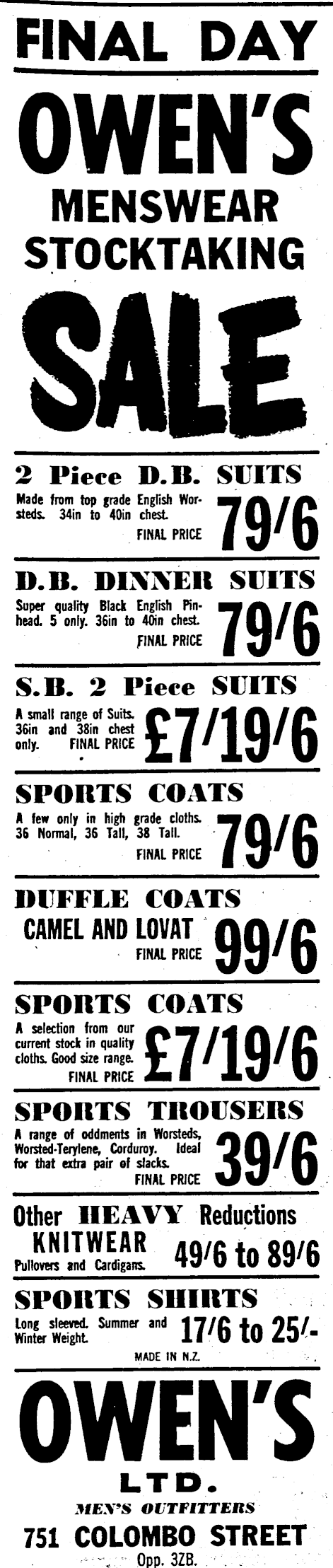 FINAL DAY

OWEN'S

MENSWEAR STOCKTAKING

SALE

2 Piece D.B. SUITS

Made from top grade English Worsteds. 34in to 40in chest. FINAL PRICE 79/6

D.B. DINNER SUITS

Super quality Black English Pinhead. 5 only. 36in to 40in chest. FINAL PRICE 79/6

S.B. 2 Piece SUITS

A small range of Suits. 36in and 38in chest only. FINAL PRICE £7/19/6

SPORTS COATS

A few only in high grade cloths. 36 Normal, 36 Tall, 38 Tall. FINAL PRICE 79/6

DUFFLE COATS

CAMEL AND LOVAT FINAL PRICE 99/6

SPORTS COATS

A selection from our current stock in quality cloths. Good size range. FINAL PRICE £7/19/6

SPORTS TROUSERS

A range of oddments in Worsteds, Worsted-Terylene, Corduroy. Ideal for that extra pair of slacks. FINAL PRICE 39/6

Other HEAVY Reductions

KNITWEAR Pullovers and Cardigans. 49/6 to 89/6

SPORTS SHIRTS

Long sleeved. Summer and Winter Weight. 17/6 to 25/-

MADE IN N.Z.

OWEN'S

LTD.

MEN'S OUTFITTERS

751 COLOMBO STREET

Opp. 3ZB.